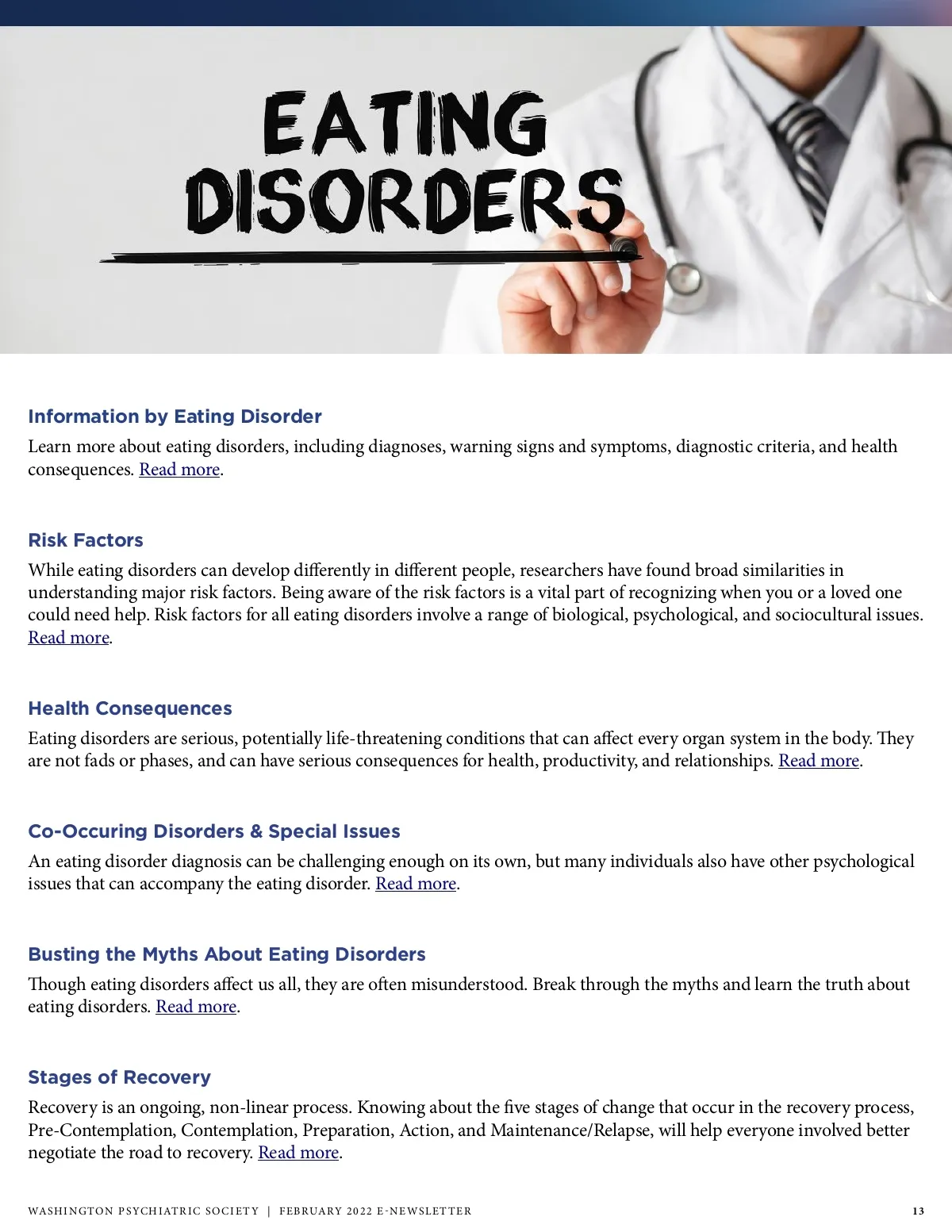 EATING DISORDERS

Information by Eating Disorder

Learn more about eating disorders, including diagnoses, warning signs and symptoms, diagnostic criteria, and health consequences. Read more.

Risk Factors

While eating disorders can develop differently in different people, researchers have found broad similarities in understanding major risk factors. Being aware of the risk factors is a vital part of recognizing when you or a loved one could need help. Risk factors for all eating disorders involve a range of biological, psychological, and sociocultural issues. Read more.

Health Consequences

Eating disorders are serious, potentially life-threatening conditions that can affect every organ system in the body. They are not fads or phases, and can have serious consequences for health, productivity, and relationships. Read more.

Co-Occuring Disorders & Special Issues

An eating disorder diagnosis can be challenging enough on its own, but many individuals also have other psychological issues that can accompany the eating disorder. Read more.

Busting the Myths About Eating Disorders

Though eating disorders affect us all, they are often misunderstood. Break through the myths and learn the truth about eating disorders. Read more.

Stages of Recovery

Recovery is an ongoing, non-linear process. Knowing about the five stages of change that occur in the recovery process, Pre-Contemplation, Contemplation, Preparation, Action, and Maintenance/Relapse, will help everyone involved better negotiate the road to recovery. Read more.

WASHINGTON PSYCHIATRIC SOCIETY | FEBRUARY 2022 E-NEWSLETTER 13